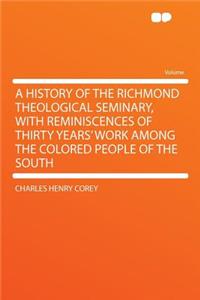 Volume

A HISTORY OF THE RICHMOND THEOLOGICAL SEMINARY, WITH REMINISCENCES OF THIRTY YEARS' WORK AMONG THE COLORED PEOPLE OF THE SOUTH

CHARLES HENRY COREY